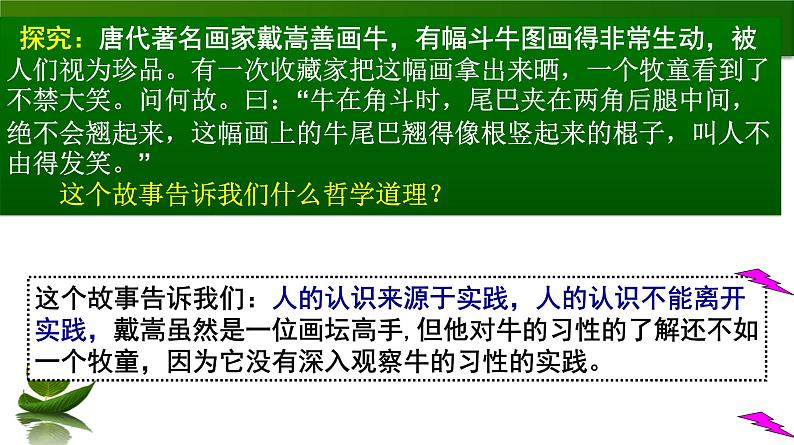 探究：唐代著名画家戴嵩善画牛，有幅斗牛图画得非常生动，被人们视为珍品。有一次收藏家把这幅画拿出来晒，一个牧童看到了不禁大笑。问何故。曰：“牛在角斗时，尾巴夹在两角后腿中间，绝不会翘起来，这幅画上的牛尾巴翘得像根竖起来的棍子，叫人不由得发笑。”

这个故事告诉我们什么哲学道理？

这个故事告诉我们：人的认识来源于实践，人的认识不能离开实践，戴嵩虽然是一位画坛高手,但他对牛的习性的了解还不如一个牧童，因为它没有深入观察牛的习性的实践。